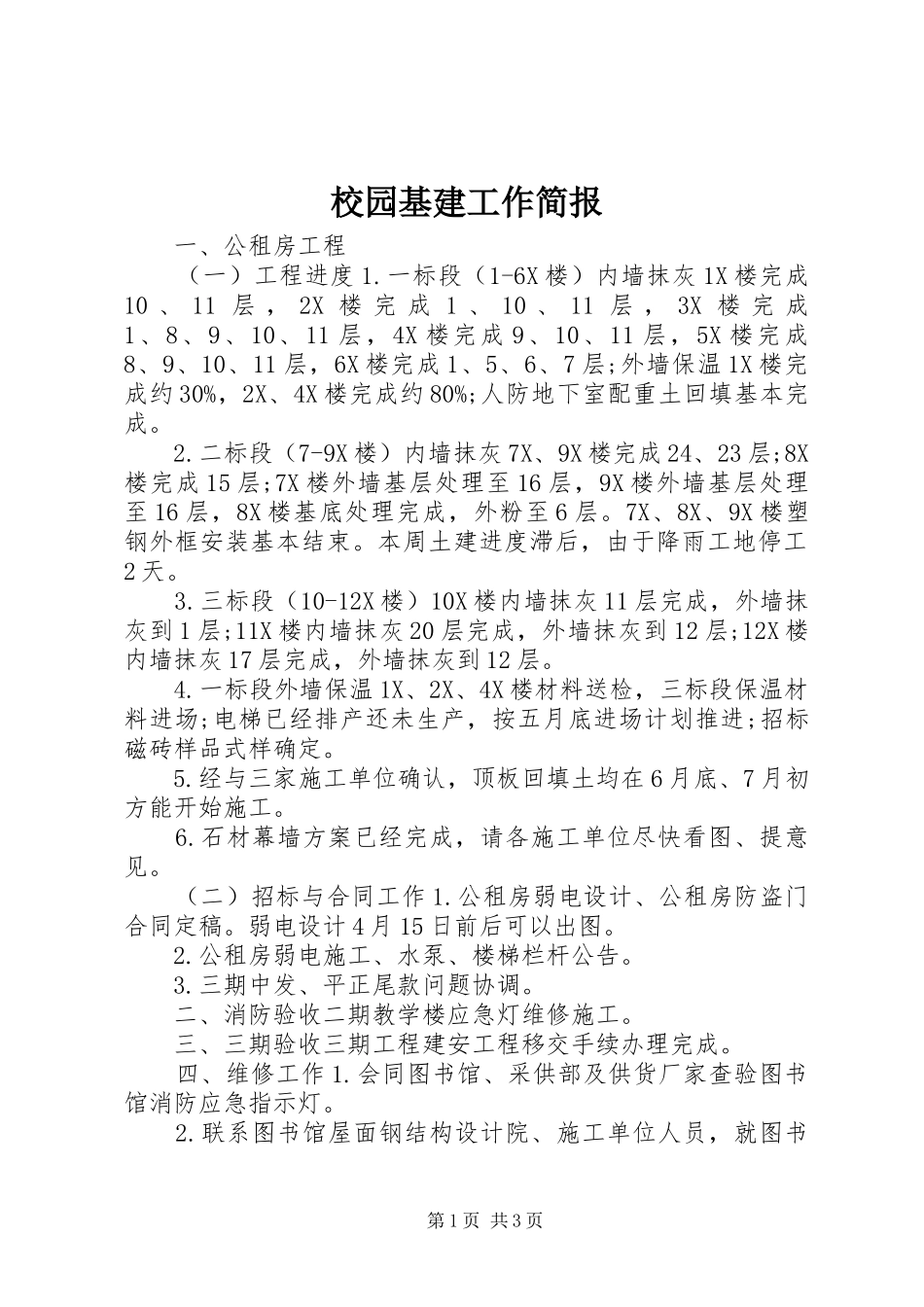 校园基建工作简报

一、公租房工程

（一）工程进度 1.一标段（1-6X 楼）内墙抹灰 1X 楼完成 10、11 层，2X 楼完成 1、10、11 层，3X 楼完成 1、8、9、10、11 层，4X 楼完成 9、10、11 层，5X 楼完成 8、9、10、11 层，6X 楼完成 1、5、6、7 层;外墙保温 1X 楼完成约 30%，2X、4X 楼完成约 80%;人防地下室配重土回填基本完成。

2.二标段（7-9X 楼）内墙抹灰 7X、9X 楼完成 24、23 层;8X 楼完成 15 层;7X 楼外墙基层处理至 16 层，9X 楼外墙基层处理至 16 层，8X 楼基底处理完成，外粉至 6 层。7X、8X、9X 楼塑钢外框安装基本结束。本周土建进度滞后，由于降雨工地停工 2 天。

3.三标段（10-12X 楼）10X 楼内墙抹灰 11 层完成，外墙抹灰到 1 层;11X 楼内墙抹灰 20 层完成，外墙抹灰到 12 层;12X 楼内墙抹灰 17 层完成，外墙抹灰到 12 层。

4.一标段外墙保温 1X、2X、4X 楼材料送检，三标段保温材料进场;电梯已经排产还未生产，按五月底进场计划推进;招标磁砖样品式样确定。

5.经与三家施工单位确认，顶板回填土均在 6 月底、7 月初方能开始施工。

6.石材幕墙方案已经完成，请各施工单位尽快看图、提意见。

（二）招标与合同工作 1.公租房弱电设计、公租房防盗门合同定稿。弱电设计 4 月 15 日前后可以出图。

2.公租房弱电施工、水泵、楼梯栏杆公告。

3.三期中发、平正尾款问题协调。

二、消防验收二期教学楼应急灯维修施工。

三、三期验收三期工程建安工程移交手续办理完成。

四、维修工作 1.会同图书馆、采供部及供货厂家查验图书馆消防应急指示灯。

2.联系图书馆屋面钢结构设计院、施工单位人员，就图书

第 1 页 共 3 页